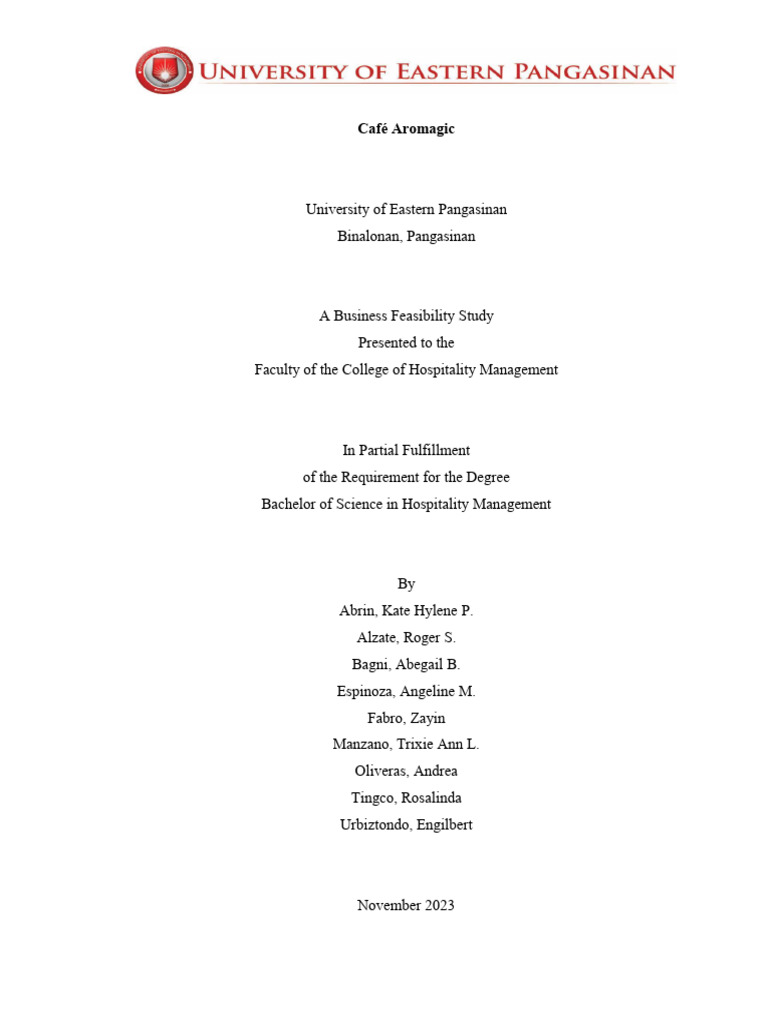 UNIVERSITY OF EASTERN PANGASINAN

Café Aromagic

University of Eastern Pangasinan
Binalonan, Pangasinan

A Business Feasibility Study
Presented to the
Faculty of the College of Hospitality Management

In Partial Fulfillment
of the Requirement for the Degree
Bachelor of Science in Hospitality Management

By
Abrin, Kate Hylene P.
Alzate, Roger S.
Bagni, Abegail B.
Espinoza, Angeline M.
Fabro, Zayin
Manzano, Trixie Ann L.
Oliveras, Andrea
Tingco, Rosalinda
Urbiztondo, Engilbert

November 2023